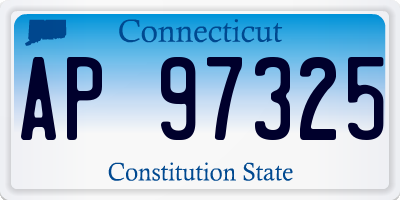 Connecticut

AP 97325

Constitution State